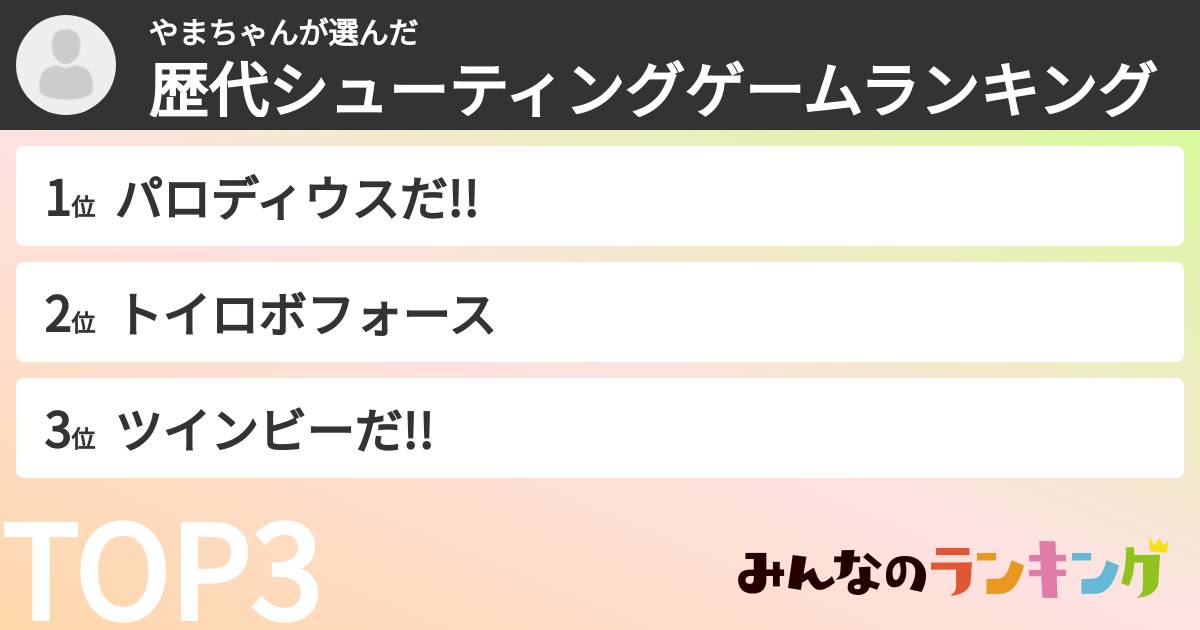 やまちゃんが選んだ
歴代シューティングゲームランキング

1位 パロディウスだ!!

2位 トイロボフォース

3位 ツインビーだ!!

TOP3

みんなのランキング